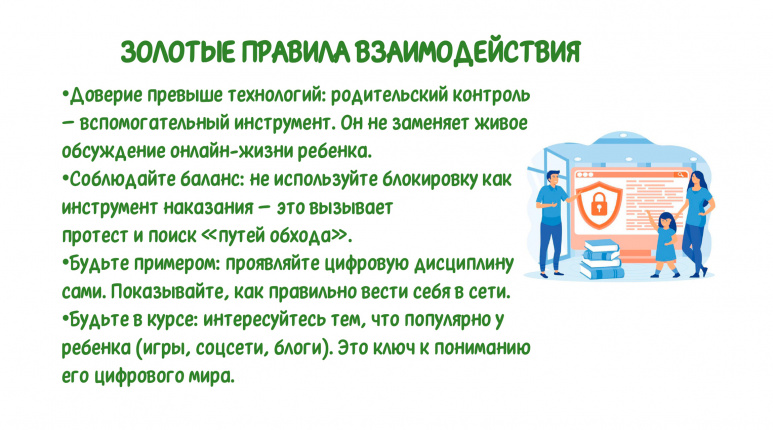 ЗОЛОТЫЕ ПРАВИЛА ВЗАИМОДЕЙСТВИЯ

• Доверие превыше технологий: родительский контроль — вспомогательный инструмент. Он не заменяет живое обсуждение онлайн-жизни ребенка.

• Соблюдайте баланс: не используйте блокировку как инструмент наказания — это вызывает протест и поиск «путей обхода».

• Будьте примером: проявляйте цифровую дисциплину сами. Показывайте, как правильно вести себя в сети.

• Будьте в курсе: интересуйтесь тем, что популярно у ребенка (игры, соцсети, блоги). Это ключ к пониманию его цифрового мира.